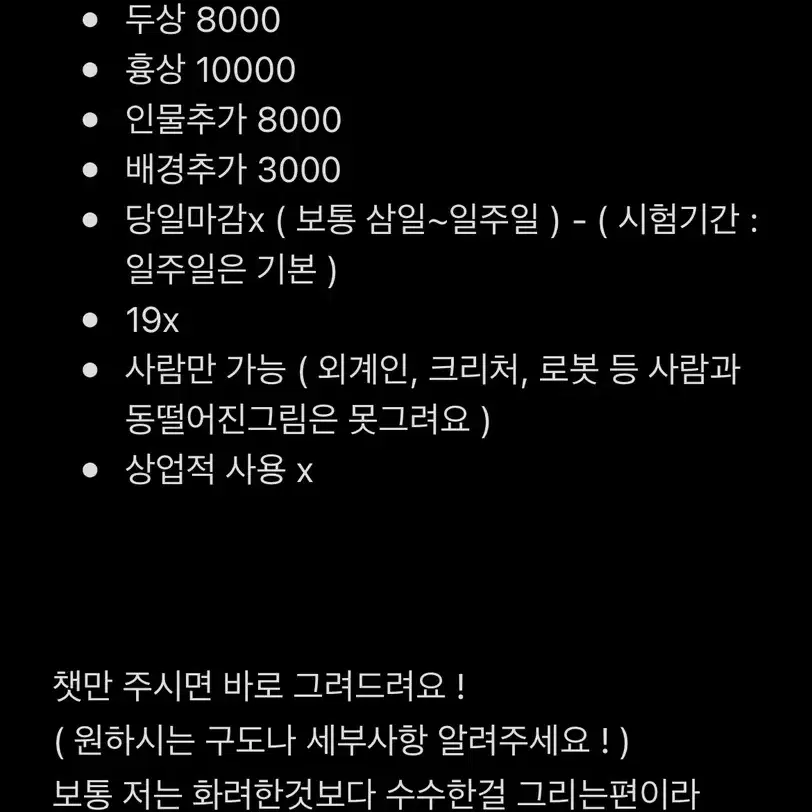 • 두상 8000
• 흉상 10000
• 인물추가 8000
• 배경추가 3000
• 당일마감x ( 보통 삼일~일주일 ) - ( 시험기간 : 일주일은 기본 )
• 19x
• 사람만 가능 ( 외계인, 크리처, 로봇 등 사람과 동떨어진그림은 못그려요 )
• 상업적 사용 x

챗만 주시면 바로 그려드려요 !
( 원하시는 구도나 세부사항 알려주세요 ! )
보통 저는 화려한것보다 수수한걸 그리는편이라